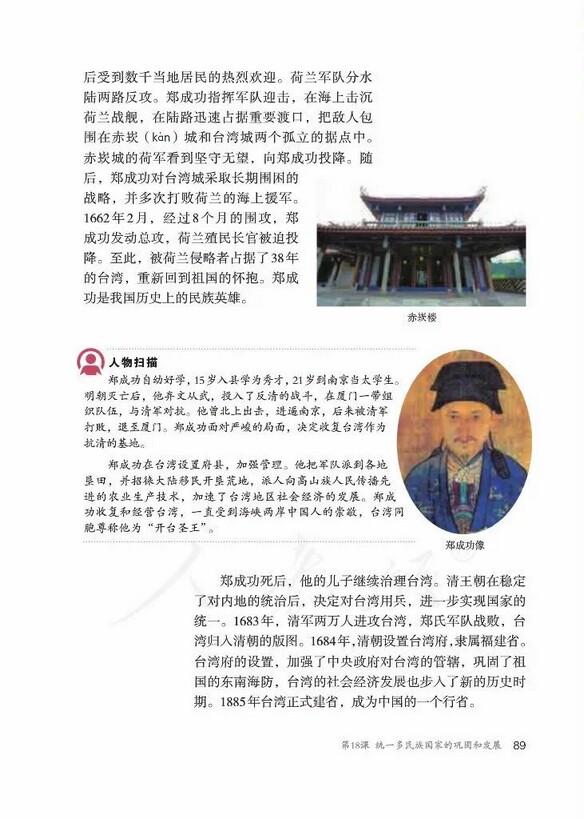 后受到数千当地居民的热烈欢迎。荷兰军队分水陆两路反攻。郑成功指挥军队迎击，在海上击沉荷兰战舰，在陆路迅速占据重要渡口，把敌人包围在赤崁（kàn）城和台湾城两个孤立的据点中。赤崁城的荷军看到坚守无望，向郑成功投降。随后，郑成功对台湾城采取长期围困的战略，并多次打败荷兰的海上援军。1662年2月，经过8个月的围攻，郑成功发动总攻，荷兰殖民长官被迫投降。至此，被荷兰侵略者占据了38年的台湾，重新回到祖国的怀抱。郑成功是我国历史上的民族英雄。

赤崁楼

人物扫描

郑成功自幼好学，15岁入县学为秀才，21岁到南京当太学生。明朝灭亡后，他弃文从武，投入了反清的战斗，在厦门一带组织队伍，与清军对抗。他曾北上出击，进逼南京，后来被清军打败，退至厦门。郑成功面对严峻的局面，决定收复台湾作为抗清的基地。

郑成功在台湾设置府县，加强管理。他把军队派到各地垦田，并招徕大陆移民开垦荒地，派人向高山族人民传播先进的农业生产技术，加速了台湾地区社会经济的发展。郑成功收复和经营台湾，一直受到海峡两岸中国人的崇敬，台湾同胞尊称他为“开台圣王”。

郑成功像

郑成功死后，他的儿子继续治理台湾。清王朝在稳定了对内地的统治后，决定对台湾用兵，进一步实现国家的统一。1683年，清军两万人进攻台湾，郑氏军队战败，台湾归入清朝的版图。1684年，清朝设置台湾府，隶属福建省。台湾府的设置，加强了中央政府对台湾的管辖，巩固了祖国的东南海防，台湾的社会经济发展也步入了新的历史时期。1885年台湾正式建省，成为中国的一个行省。

第18课 统一多民族国家的巩固和发展 89